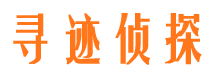 寻迹侦探